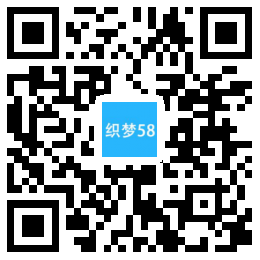 织梦58